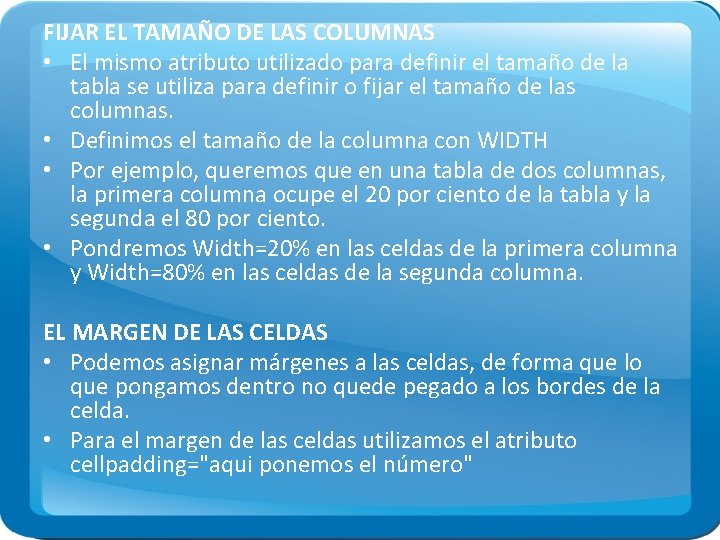 FIJAR EL TAMAÑO DE LAS COLUMNAS

• El mismo atributo utilizado para definir el tamaño de la tabla se utiliza para definir o fijar el tamaño de las columnas.
• Definimos el tamaño de la columna con WIDTH
• Por ejemplo, queremos que en una tabla de dos columnas, la primera columna ocupe el 20 por ciento de la tabla y la segunda el 80 por ciento.
• Pondremos Width=20% en las celdas de la primera columna y Width=80% en las celdas de la segunda columna.

EL MARGEN DE LAS CELDAS

• Podemos asignar márgenes a las celdas, de forma que lo que pongamos dentro no quede pegado a los bordes de la celda.
• Para el margen de las celdas utilizamos el atributo cellpadding="aqui ponemos el número"